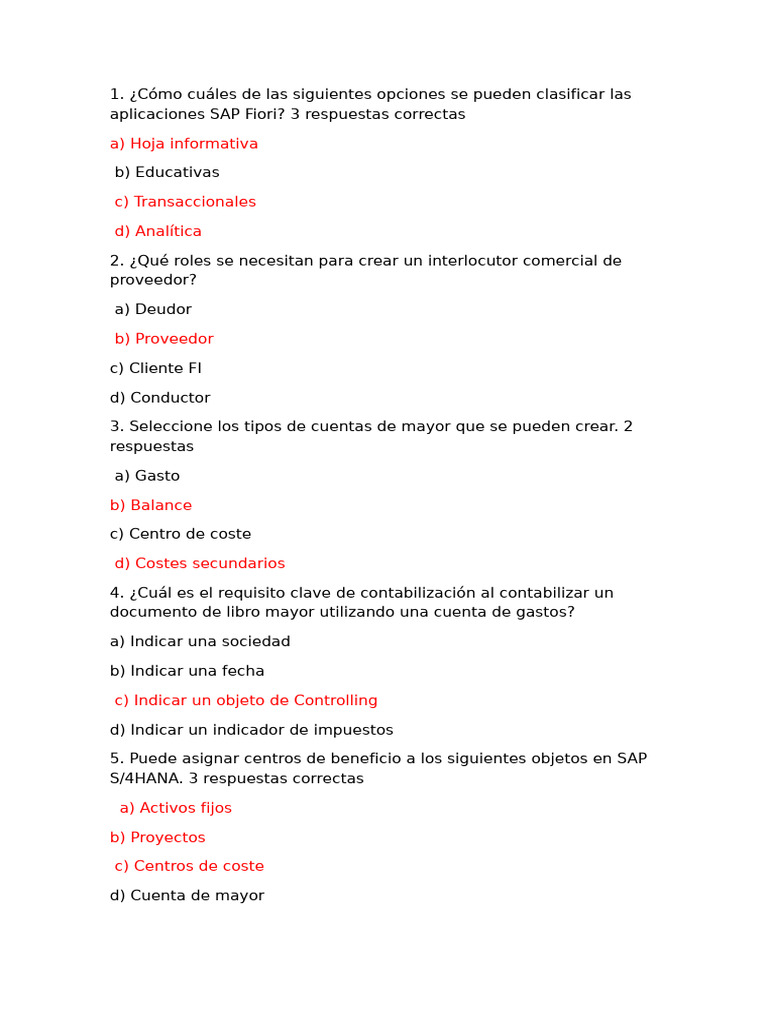 1. ¿Cómo cuáles de las siguientes opciones se pueden clasificar las aplicaciones SAP Fiori? 3 respuestas correctas

a) Hoja informativa

b) Educativas

c) Transaccionales

d) Analítica

2. ¿Qué roles se necesitan para crear un interlocutor comercial de proveedor?

a) Deudor

b) Proveedor

c) Cliente FI

d) Conductor

3. Seleccione los tipos de cuentas de mayor que se pueden crear. 2 respuestas

a) Gasto

b) Balance

c) Centro de coste

d) Costes secundarios

4. ¿Cuál es el requisito clave de contabilización al contabilizar un documento de libro mayor utilizando una cuenta de gastos?

a) Indicar una sociedad

b) Indicar una fecha

c) Indicar un objeto de Controlling

d) Indicar un indicador de impuestos

5. Puede asignar centros de beneficio a los siguientes objetos en SAP S/4HANA. 3 respuestas correctas

a) Activos fijos

b) Proyectos

c) Centros de coste

d) Cuenta de mayor